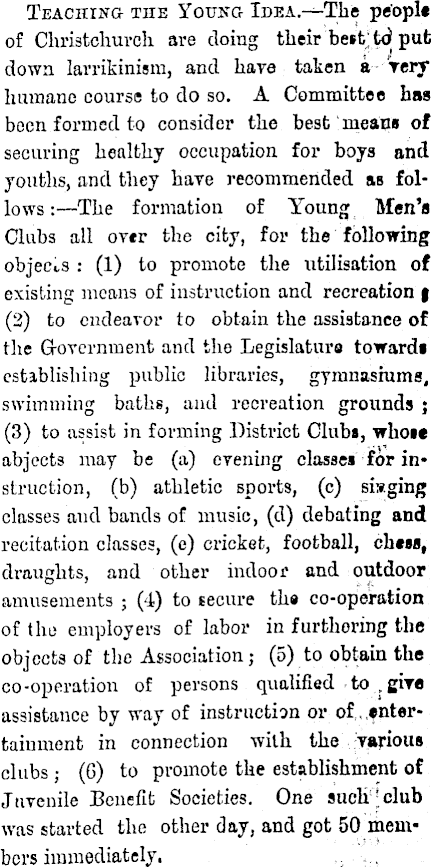 TEACHING THE YOUNG IDEA.—The people of Christchurch are doing their best to put down larrikinism, and have taken a very humane course to do so. A Committee has been formed to consider the best means of securing healthy occupation for boys and youths, and they have recommended as follows:—The formation of Young Men's Clubs all over the city, for the following objects: (1) to promote the utilisation of existing means of instruction and recreation; (2) to endeavor to obtain the assistance of the Government and the Legislature towards establishing public libraries, gymnasiums, swimming baths, and recreation grounds; (3) to assist in forming District Clubs, whose abjects may be (a) evening classes for instruction, (b) athletic sports, (c) singing classes and bands of music, (d) debating and recitation classes, (e) cricket, football, chess, draughts, and other indoor and outdoor amusements; (4) to secure the co-operation of the employers of labor in furthering the objects of the Association; (5) to obtain the co-operation of persons qualified to give assistance by way of instruction or of entertainment in connection with the various clubs; (6) to promote the establishment of Juvenile Benefit Societies. One such club was started the other day, and got 50 members immediately.